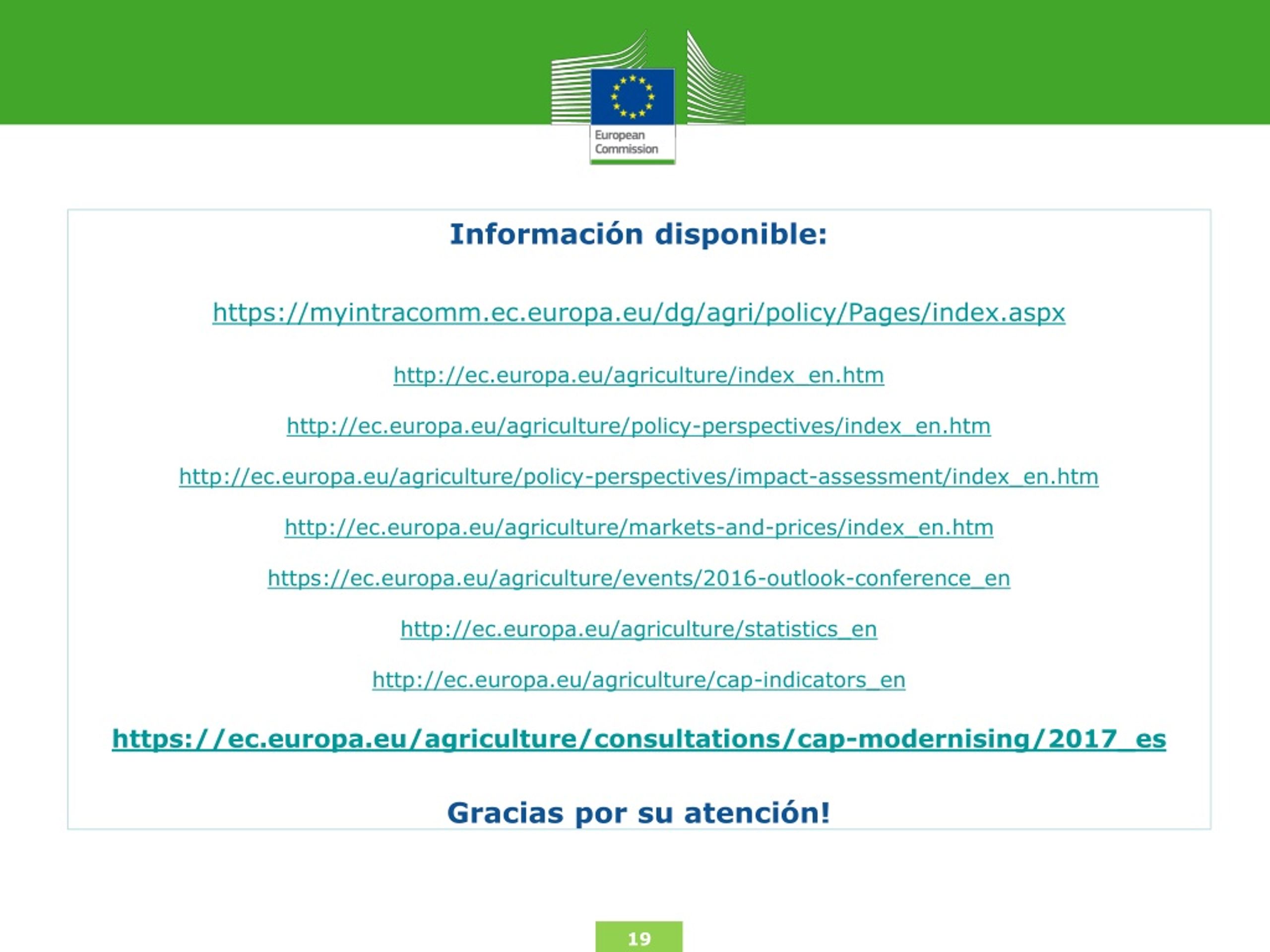 European Commission

Información disponible:

https://myintracomm.ec.europa.eu/dg/agri/policy/Pages/index.aspx

http://ec.europa.eu/agriculture/index_en.htm

http://ec.europa.eu/agriculture/policy-perspectives/index_en.htm

http://ec.europa.eu/agriculture/policy-perspectives/impact-assessment/index_en.htm

http://ec.europa.eu/agriculture/markets-and-prices/index_en.htm

https://ec.europa.eu/agriculture/events/2016-outlook-conference_en

http://ec.europa.eu/agriculture/statistics_en

http://ec.europa.eu/agriculture/cap-indicators_en

https://ec.europa.eu/agriculture/consultations/cap-modernising/2017_es

Gracias por su atención!

19